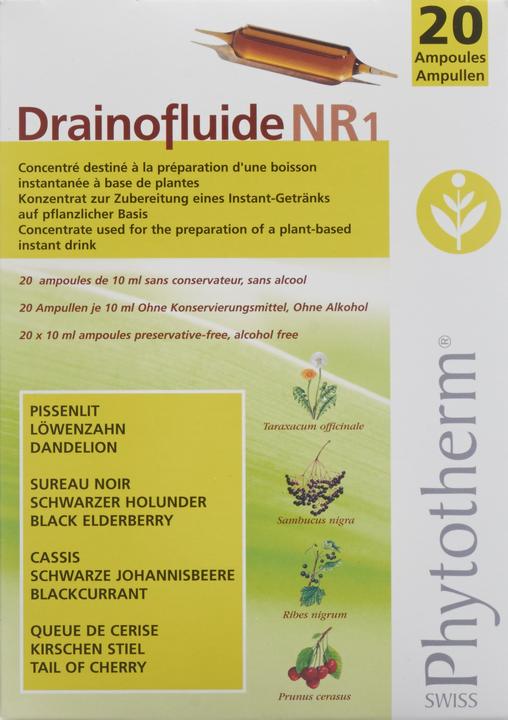 20
Ampoules
Ampullen

Drainofluide NR1

Concentré destiné à la préparation d'une boisson instantanée à base de plantes
Konzentrat zur Zubereitung eines Instant-Getränks auf pflanzlicher Basis
Concentrate used for the preparation of a plant-based instant drink

20 ampoules de 10 ml sans conservateur, sans alcool

20 Ampullen je 10 ml Ohne Konservierungsmittel, Ohne Alkohol

20 x 10 ml ampoules preservative-free, alcohol free

PISSENLIT
LÖWENZAHN
DANDELION

SUREAU NOIR
SCHWARZER HOLUNDER
BLACK ELDERBERRY

CASSIS
SCHWARZE JOHANNISBEERE
BLACKCURRANT

QUEUE DE CERISE
KIRSCHEN STIEL
TAIL OF CHERRY

Taraxacum officinale

Sambucus nigra

Ribes nigrum

Prunus cerasus

Phytotherm®
SWISS